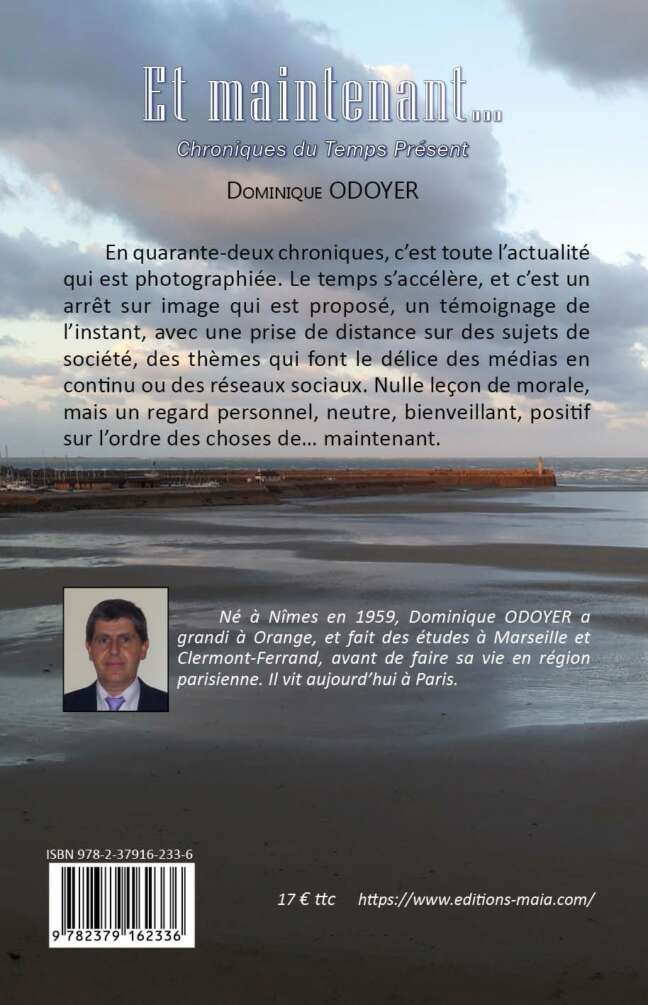 Et maintenant...

Chroniques du Temps Présent

Dominique ODOYER

En quarante-deux chroniques, c'est toute l'actualité qui est photographiée. Le temps s'accélère, et c'est un arrêt sur image qui est proposé, un témoignage de l'instant, avec une prise de distance sur des sujets de société, des thèmes qui font le délice des médias en continu ou des réseaux sociaux. Nulle leçon de morale, mais un regard personnel, neutre, bienveillant, positif sur l'ordre des choses de... maintenant.

Né à Nîmes en 1959, Dominique ODOYER a grandi à Orange, et fait des études à Marseille et Clermont-Ferrand, avant de faire sa vie en région parisienne. Il vit aujourd'hui à Paris.

ISBN 978-2-37916-233-6

9 782379 162336

17 € ttc https://www.editions-maia.com/